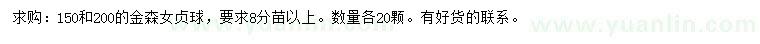 求购：150和200的金森女贞球，要求8分苗以上。数量各20颗。有好货的联系。

www.yuanlin.com